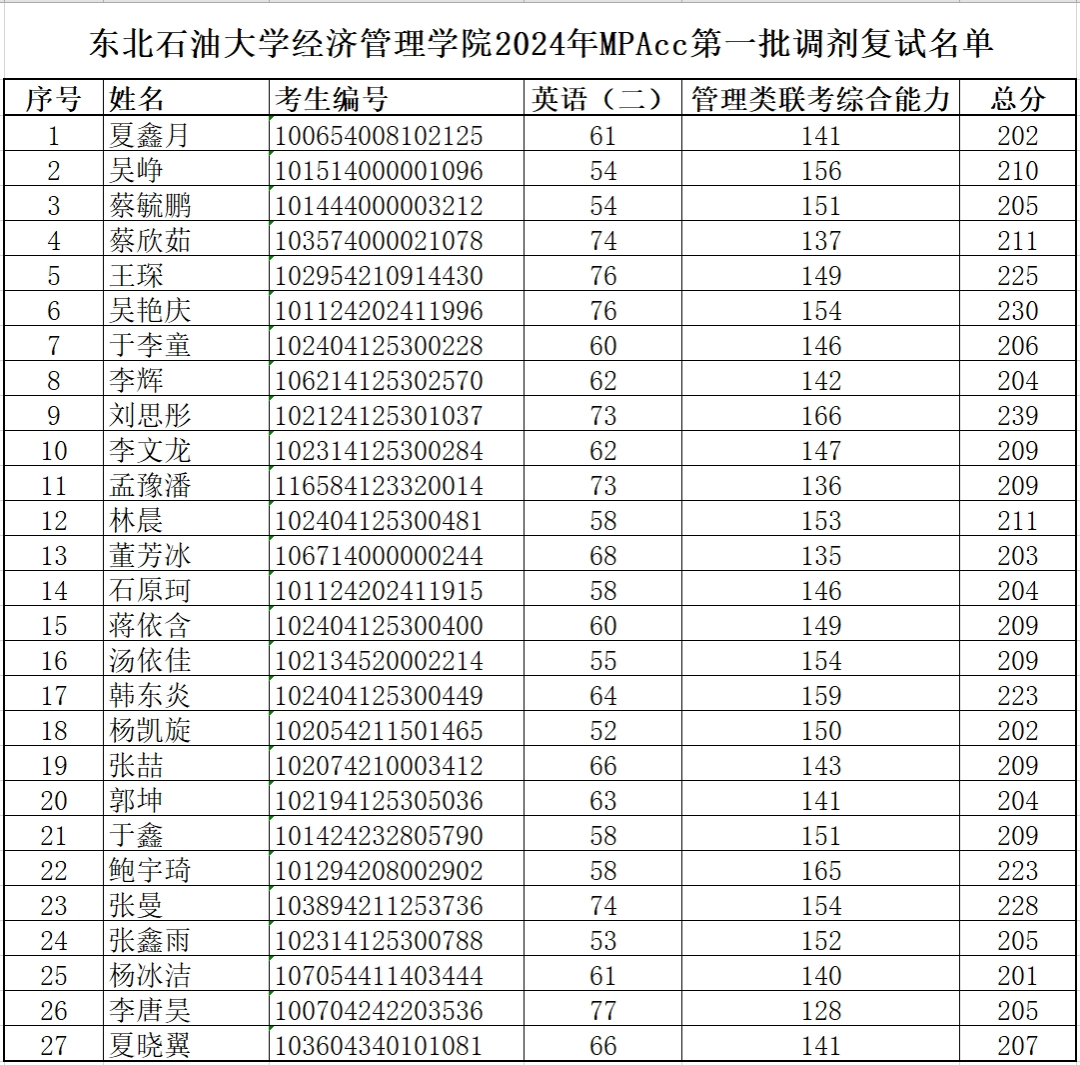 东北石油大学经济管理学院2024年MPAcc第一批调剂复试名单

| 序号 | 姓名 | 考生编号 | 英语（二） | 管理类联考综合能力 | 总分 |
|---|---|---|---|---|---|
| 1 | 夏鑫月 | 100654008102125 | 61 | 141 | 202 |
| 2 | 吴峥 | 101514000001096 | 54 | 156 | 210 |
| 3 | 蔡毓鹏 | 101444000003212 | 54 | 151 | 205 |
| 4 | 蔡欣茹 | 103574000021078 | 74 | 137 | 211 |
| 5 | 王琛 | 102954210914430 | 76 | 149 | 225 |
| 6 | 吴艳庆 | 101124202411996 | 76 | 154 | 230 |
| 7 | 于李童 | 102404125300228 | 60 | 146 | 206 |
| 8 | 李辉 | 106214125302570 | 62 | 142 | 204 |
| 9 | 刘思彤 | 102124125301037 | 73 | 166 | 239 |
| 10 | 李文龙 | 102314125300284 | 62 | 147 | 209 |
| 11 | 孟豫潘 | 116584123320014 | 73 | 136 | 209 |
| 12 | 林晨 | 102404125300481 | 58 | 153 | 211 |
| 13 | 董芳冰 | 106714000000244 | 68 | 135 | 203 |
| 14 | 石原珂 | 101124202411915 | 58 | 146 | 204 |
| 15 | 蒋依含 | 102404125300400 | 60 | 149 | 209 |
| 16 | 汤依佳 | 102134520002214 | 55 | 154 | 209 |
| 17 | 韩东炎 | 102404125300449 | 64 | 159 | 223 |
| 18 | 杨凯旋 | 102054211501465 | 52 | 150 | 202 |
| 19 | 张喆 | 102074210003412 | 66 | 143 | 209 |
| 20 | 郭坤 | 102194125305036 | 63 | 141 | 204 |
| 21 | 于鑫 | 101424232805790 | 58 | 151 | 209 |
| 22 | 鲍宇琦 | 101294208002902 | 58 | 165 | 223 |
| 23 | 张曼 | 103894211253736 | 74 | 154 | 228 |
| 24 | 张鑫雨 | 102314125300788 | 53 | 152 | 205 |
| 25 | 杨冰洁 | 107054411403444 | 61 | 140 | 201 |
| 26 | 李唐昊 | 100704242203536 | 77 | 128 | 205 |
| 27 | 夏晓翼 | 103604340101081 | 66 | 141 | 207 |